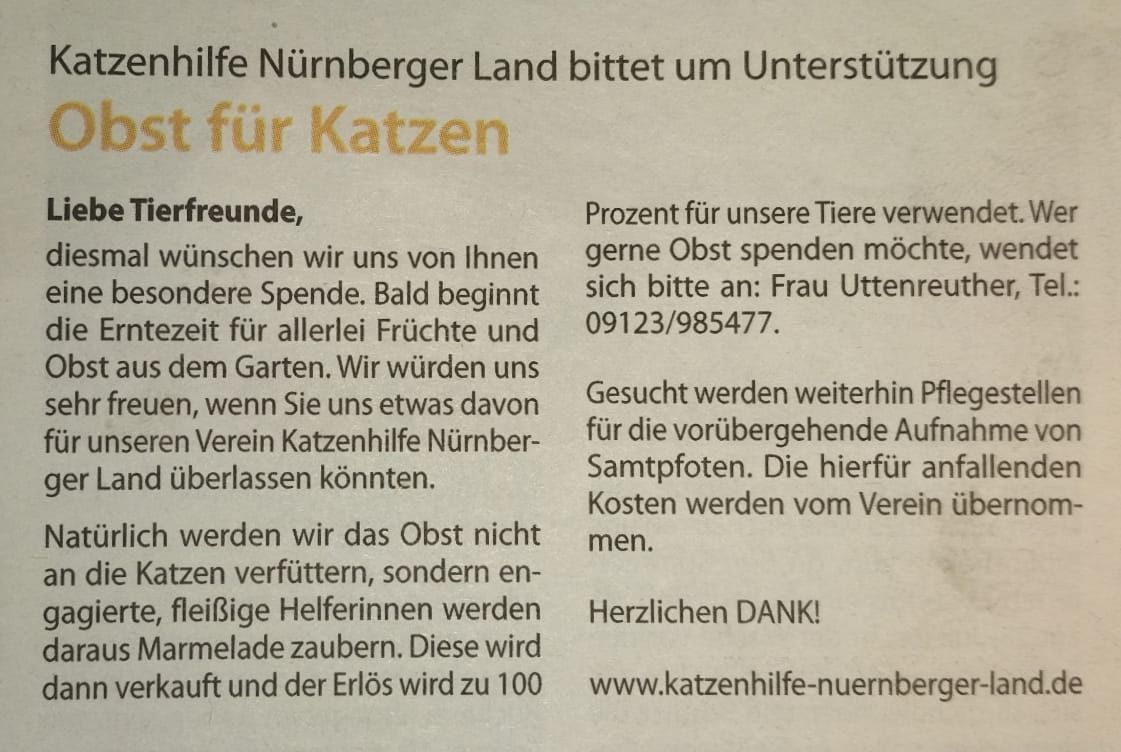 Katzenhilfe Nürnberger Land bittet um Unterstützung

Obst für Katzen

Liebe Tierfreunde,
diesmal wünschen wir uns von Ihnen eine besondere Spende. Bald beginnt die Erntezeit für allerlei Früchte und Obst aus dem Garten. Wir würden uns sehr freuen, wenn Sie uns etwas davon für unseren Verein Katzenhilfe Nürnberger Land überlassen könnten.

Natürlich werden wir das Obst nicht an die Katzen verfüttern, sondern engagierte, fleißige Helferinnen werden daraus Marmelade zaubern. Diese wird dann verkauft und der Erlös wird zu 100 Prozent für unsere Tiere verwendet. Wer gerne Obst spenden möchte, wendet sich bitte an: Frau Uttenreuther, Tel.: 09123/985477.

Gesucht werden weiterhin Pflegestellen für die vorübergehende Aufnahme von Samtpfoten. Die hierfür anfallenden Kosten werden vom Verein übernommen.

Herzlichen DANK!

www.katzenhilfe-nuernberger-land.de